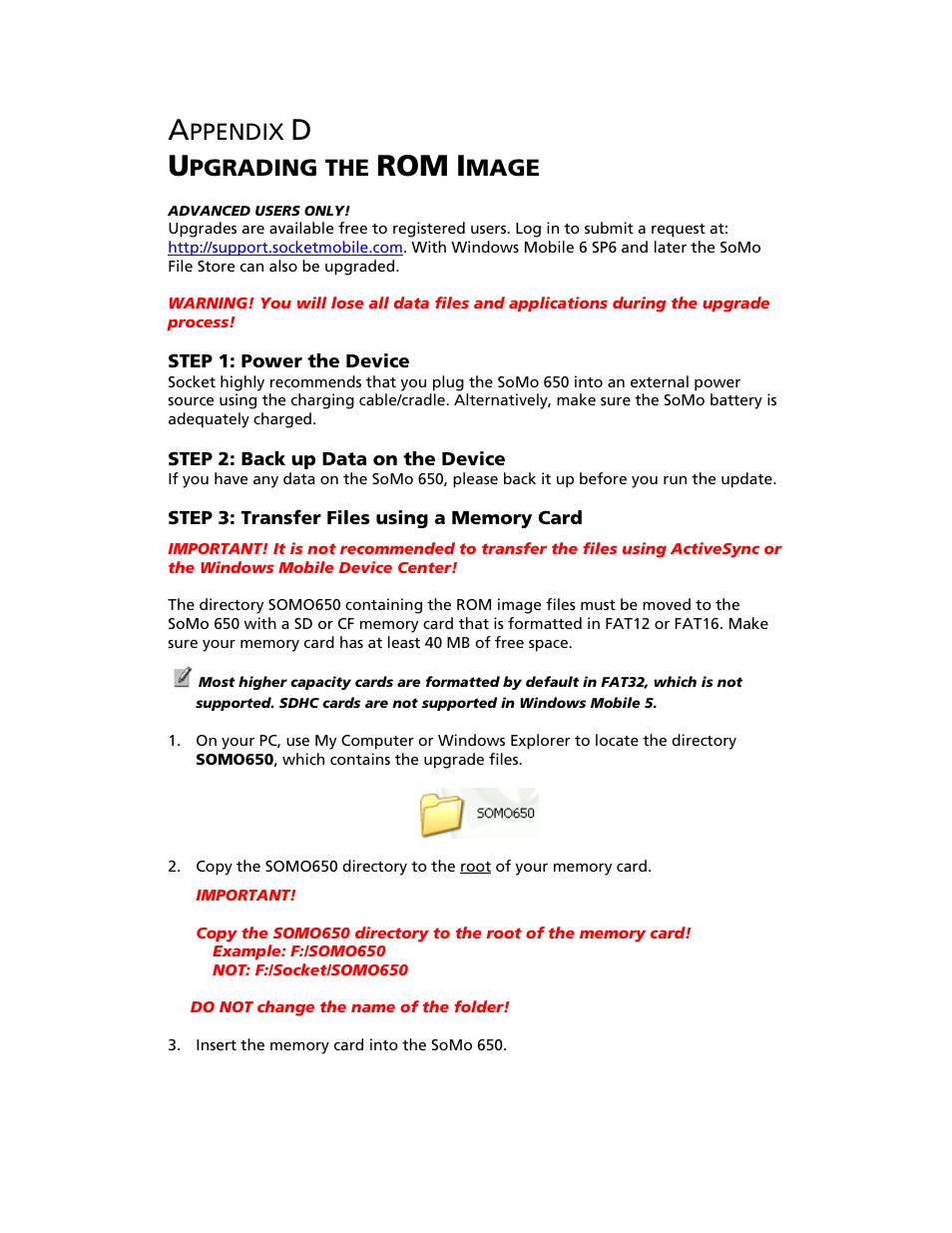 APPENDIX D
UPGRADING THE ROM IMAGE

ADVANCED USERS ONLY!
Upgrades are available free to registered users. Log in to submit a request at: http://support.socketmobile.com. With Windows Mobile 6 SP6 and later the SoMo File Store can also be upgraded.

WARNING! You will lose all data files and applications during the upgrade process!

STEP 1: Power the Device
Socket highly recommends that you plug the SoMo 650 into an external power source using the charging cable/cradle. Alternatively, make sure the SoMo battery is adequately charged.

STEP 2: Back up Data on the Device
If you have any data on the SoMo 650, please back it up before you run the update.

STEP 3: Transfer Files using a Memory Card
IMPORTANT! It is not recommended to transfer the files using ActiveSync or the Windows Mobile Device Center!

The directory SOMO650 containing the ROM image files must be moved to the SoMo 650 with a SD or CF memory card that is formatted in FAT12 or FAT16. Make sure your memory card has at least 40 MB of free space.

Most higher capacity cards are formatted by default in FAT32, which is not supported. SDHC cards are not supported in Windows Mobile 5.

1. On your PC, use My Computer or Windows Explorer to locate the directory SOMO650, which contains the upgrade files.

SOMO650

2. Copy the SOMO650 directory to the root of your memory card.

IMPORTANT!

Copy the SOMO650 directory to the root of the memory card!
Example: F:/SOMO650
NOT: F:/Socket/SOMO650

DO NOT change the name of the folder!

3. Insert the memory card into the SoMo 650.